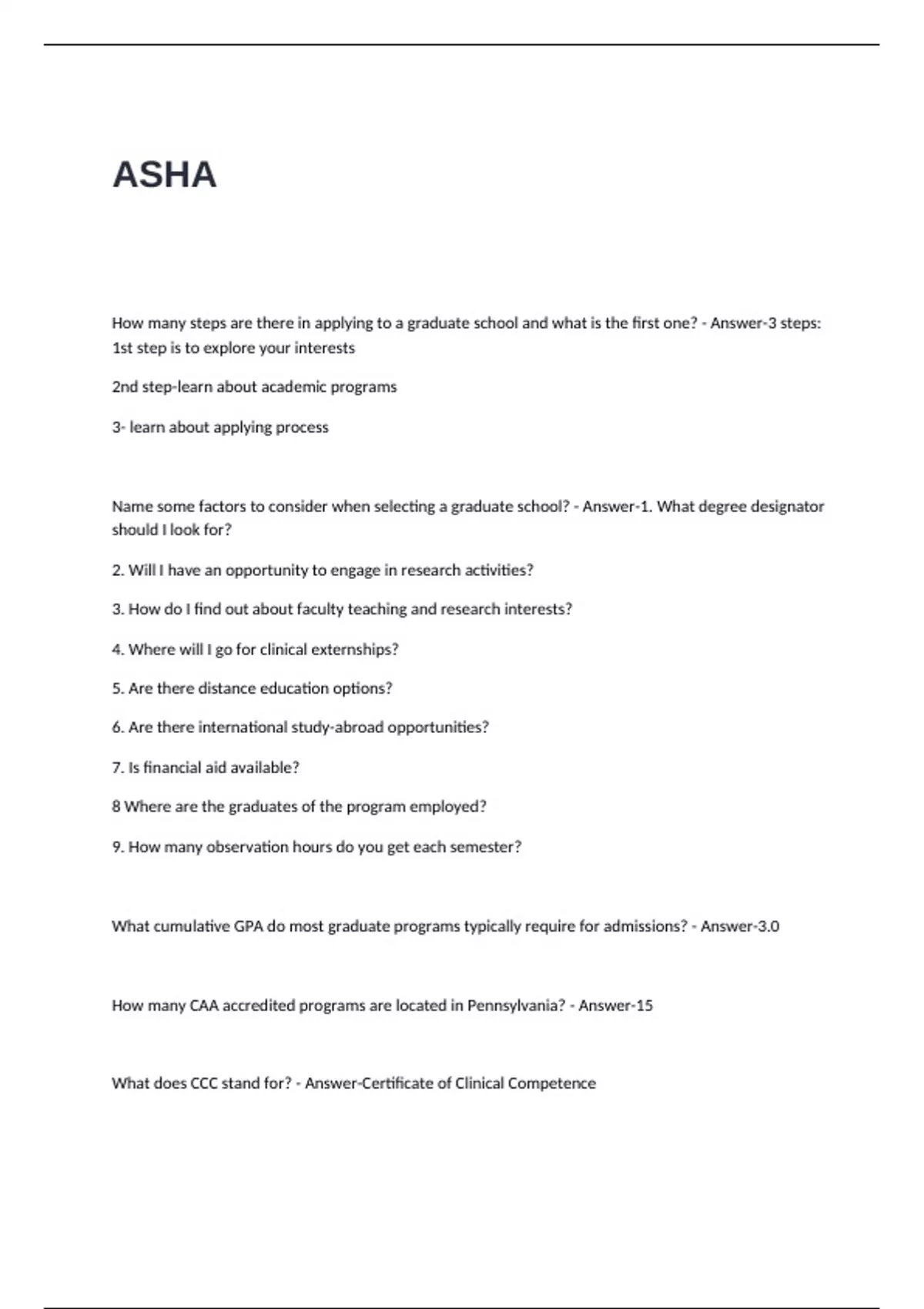 ASHA

How many steps are there in applying to a graduate school and what is the first one? - Answer-3 steps: 1st step is to explore your interests

2nd step-learn about academic programs

3- learn about applying process

Name some factors to consider when selecting a graduate school? - Answer-1. What degree designator should I look for?

2. Will I have an opportunity to engage in research activities?

3. How do I find out about faculty teaching and research interests?

4. Where will I go for clinical externships?

5. Are there distance education options?

6. Are there international study-abroad opportunities?

7. Is financial aid available?

8 Where are the graduates of the program employed?

9. How many observation hours do you get each semester?

What cumulative GPA do most graduate programs typically require for admissions? - Answer-3.0

How many CAA accredited programs are located in Pennsylvania? - Answer-15

What does CCC stand for? - Answer-Certificate of Clinical Competence